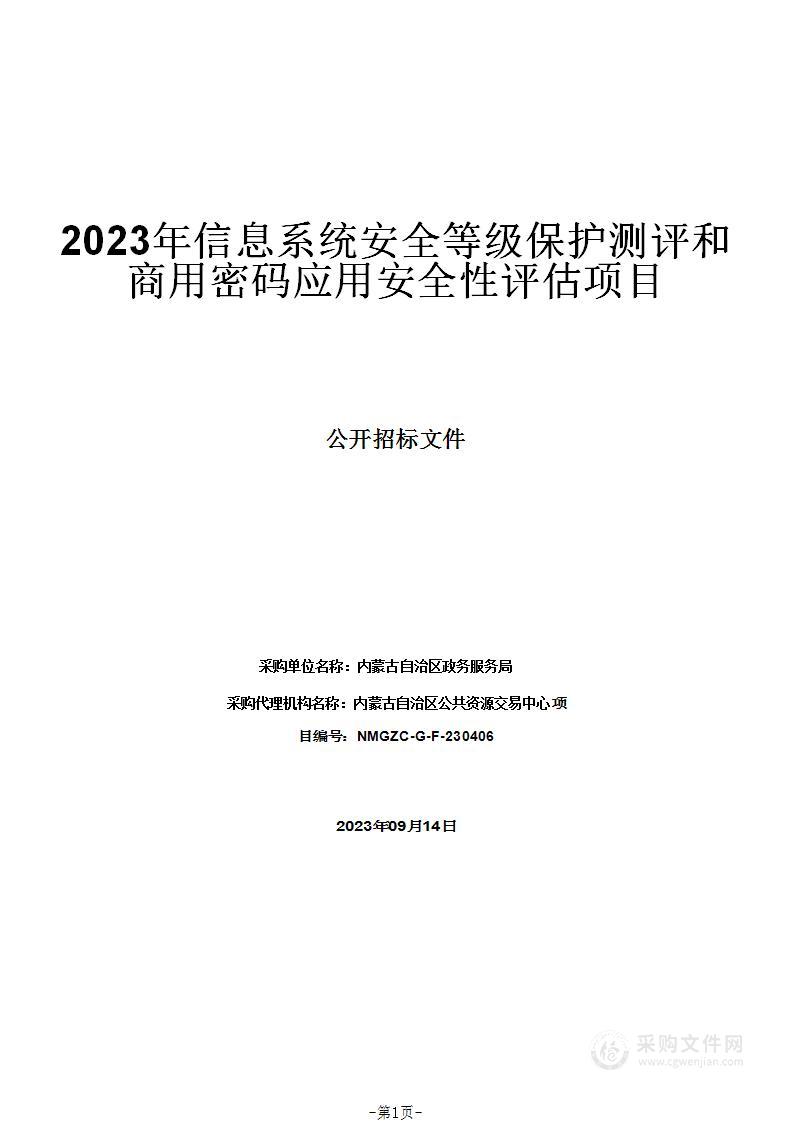 2023年信息系统安全等级保护测评和商用密码应用安全性评估项目

公开招标文件

采购单位名称：内蒙古自治区政务服务局

采购代理机构名称：内蒙古自治区公共资源交易中心 项

目编号：NMGZC-G-F-230406

2023年09月14日

采购文件网
www.cgwenjian.com

-第1页-